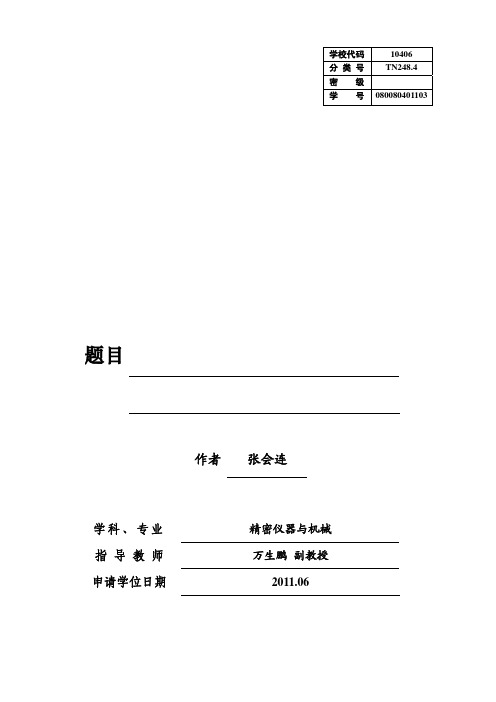 | 学校代码 | 10406 |
|---|---|
| 分 类 号 | TN248.4 |
| 密 级 | |
| 学 号 | 080080401103 |

题目

作者 张会连

学科、专业 精密仪器与机械

指 导 教 师 万生鹏 副教授

申请学位日期 2011.06